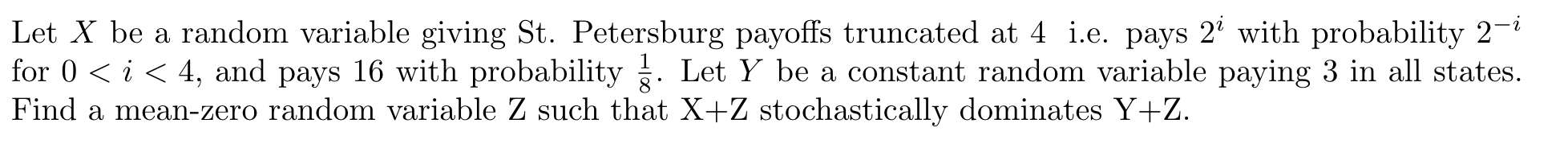 Let $X$ be a random variable giving St. Petersburg payoffs truncated at 4 i.e. pays $2^i$ with probability $2^{-i}$ for $0 < i < 4$, and pays 16 with probability $\frac{1}{8}$. Let $Y$ be a constant random variable paying 3 in all states. Find a mean-zero random variable Z such that X+Z stochastically dominates Y+Z.